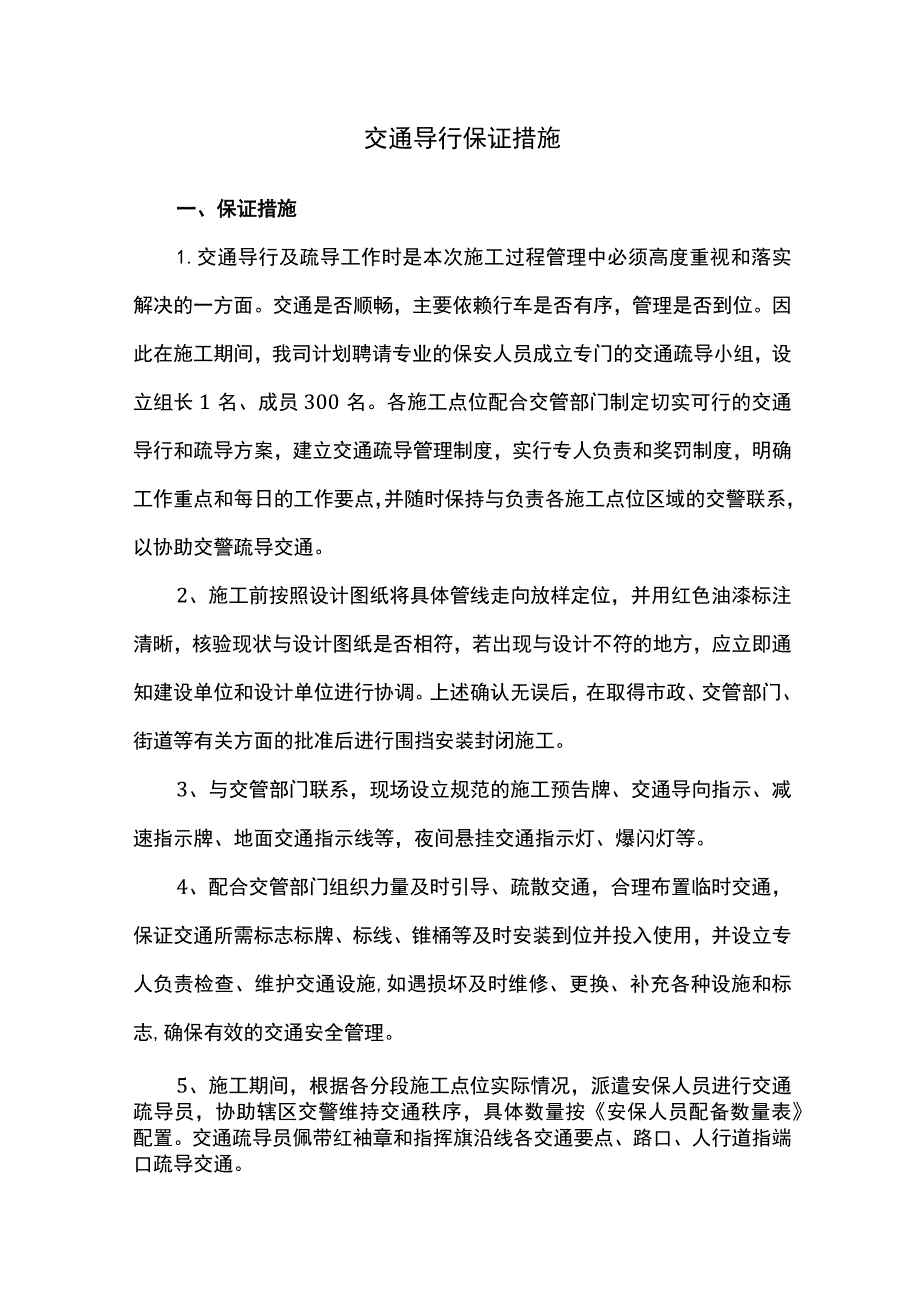 交通导行保证措施

一、保证措施

1. 交通导行及疏导工作时是本次施工过程管理中必须高度重视和落实解决的一方面。交通是否顺畅，主要依赖行车是否有序，管理是否到位。因此在施工期间，我司计划聘请专业的保安人员成立专门的交通疏导小组，设立组长 1 名、成员 300 名。各施工点位配合交管部门制定切实可行的交通导行和疏导方案，建立交通疏导管理制度，实行专人负责和奖罚制度，明确工作重点和每日的工作要点，并随时保持与负责各施工点位区域的交警联系，以协助交警疏导交通。

2、施工前按照设计图纸将具体管线走向放样定位，并用红色油漆标注清晰，核验现状与设计图纸是否相符，若出现与设计不符的地方，应立即通知建设单位和设计单位进行协调。上述确认无误后，在取得市政、交管部门、街道等有关方面的批准后进行围挡安装封闭施工。

3、与交管部门联系，现场设立规范的施工预告牌、交通导向指示、减速指示牌、地面交通指示线等，夜间悬挂交通指示灯、爆闪灯等。

4、配合交管部门组织力量及时引导、疏散交通，合理布置临时交通，保证交通所需标志标牌、标线、锥桶等及时安装到位并投入使用，并设立专人负责检查、维护交通设施，如遇损坏及时维修、更换、补充各种设施和标志，确保有效的交通安全管理。

5、施工期间，根据各分段施工点位实际情况，派遣安保人员进行交通疏导员，协助辖区交警维持交通秩序，具体数量按《安保人员配备数量表》配置。交通疏导员佩带红袖章和指挥旗沿线各交通要点、路口、人行道指端口疏导交通。